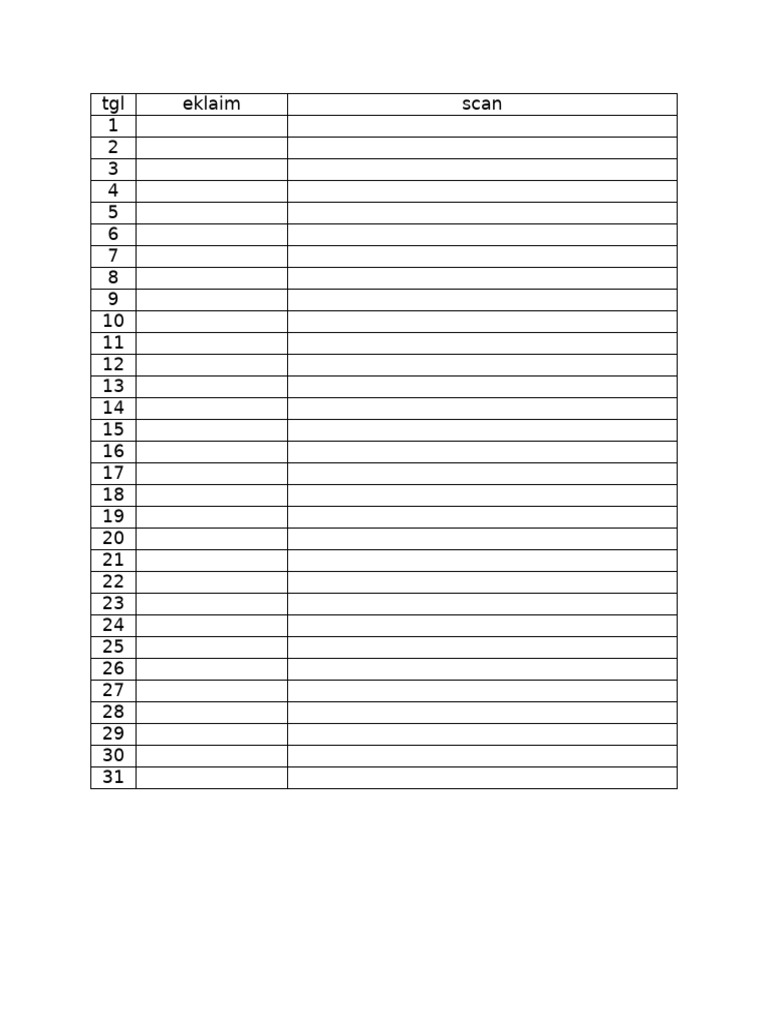 | tgl | eklaim | scan |
|---|---|---|
| 1 | | |
| 2 | | |
| 3 | | |
| 4 | | |
| 5 | | |
| 6 | | |
| 7 | | |
| 8 | | |
| 9 | | |
| 10 | | |
| 11 | | |
| 12 | | |
| 13 | | |
| 14 | | |
| 15 | | |
| 16 | | |
| 17 | | |
| 18 | | |
| 19 | | |
| 20 | | |
| 21 | | |
| 22 | | |
| 23 | | |
| 24 | | |
| 25 | | |
| 26 | | |
| 27 | | |
| 28 | | |
| 29 | | |
| 30 | | |
| 31 | | |